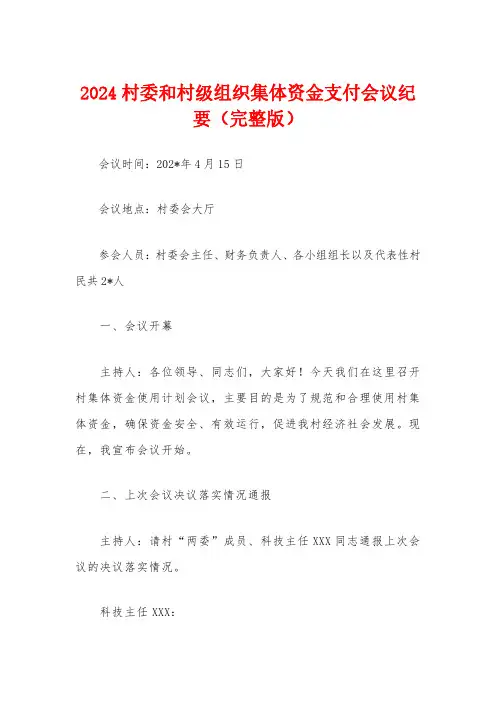 2024 村委和村级组织集体资金支付会议纪要（完整版）

会议时间：202*年 4 月 15 日

会议地点：村委会大厅

参会人员：村委会主任、财务负责人、各小组组长以及代表性村民共 2*人

一、会议开幕

主持人：各位领导、同志们，大家好！今天我们在这里召开村集体资金使用计划会议，主要目的是为了规范和合理使用村集体资金，确保资金安全、有效运行，促进我村经济社会发展。现在，我宣布会议开始。

二、上次会议决议落实情况通报

主持人：请村“两委”成员、科技主任 XXX 同志通报上次会议的决议落实情况。

科技主任 XXX：